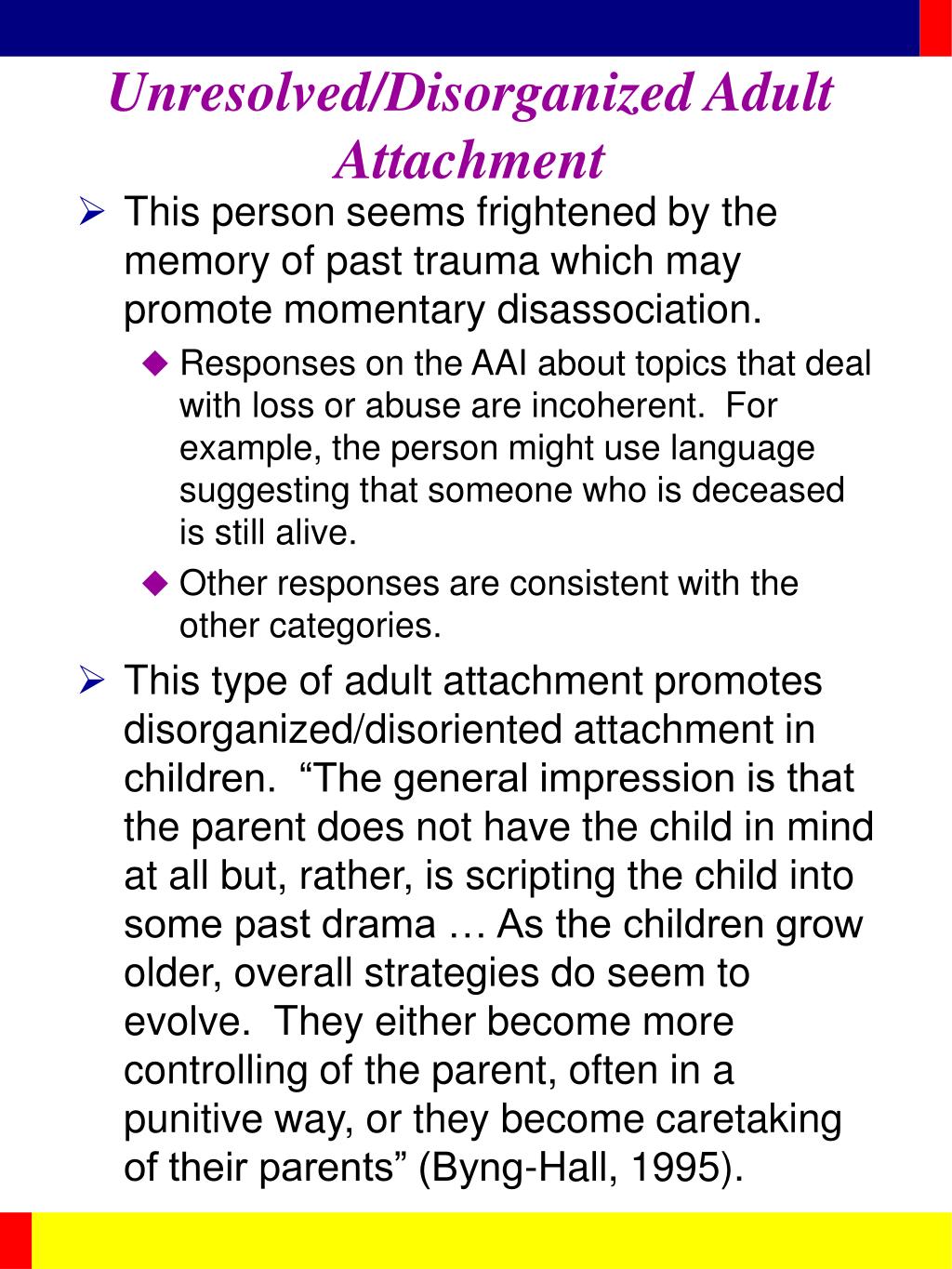 Unresolved/Disorganized Adult Attachment

➢ This person seems frightened by the memory of past trauma which may promote momentary disassociation.

◆ Responses on the AAI about topics that deal with loss or abuse are incoherent. For example, the person might use language suggesting that someone who is deceased is still alive.

◆ Other responses are consistent with the other categories.

➢ This type of adult attachment promotes disorganized/disoriented attachment in children. “The general impression is that the parent does not have the child in mind at all but, rather, is scripting the child into some past drama … As the children grow older, overall strategies do seem to evolve. They either become more controlling of the parent, often in a punitive way, or they become caretaking of their parents” (Byng-Hall, 1995).